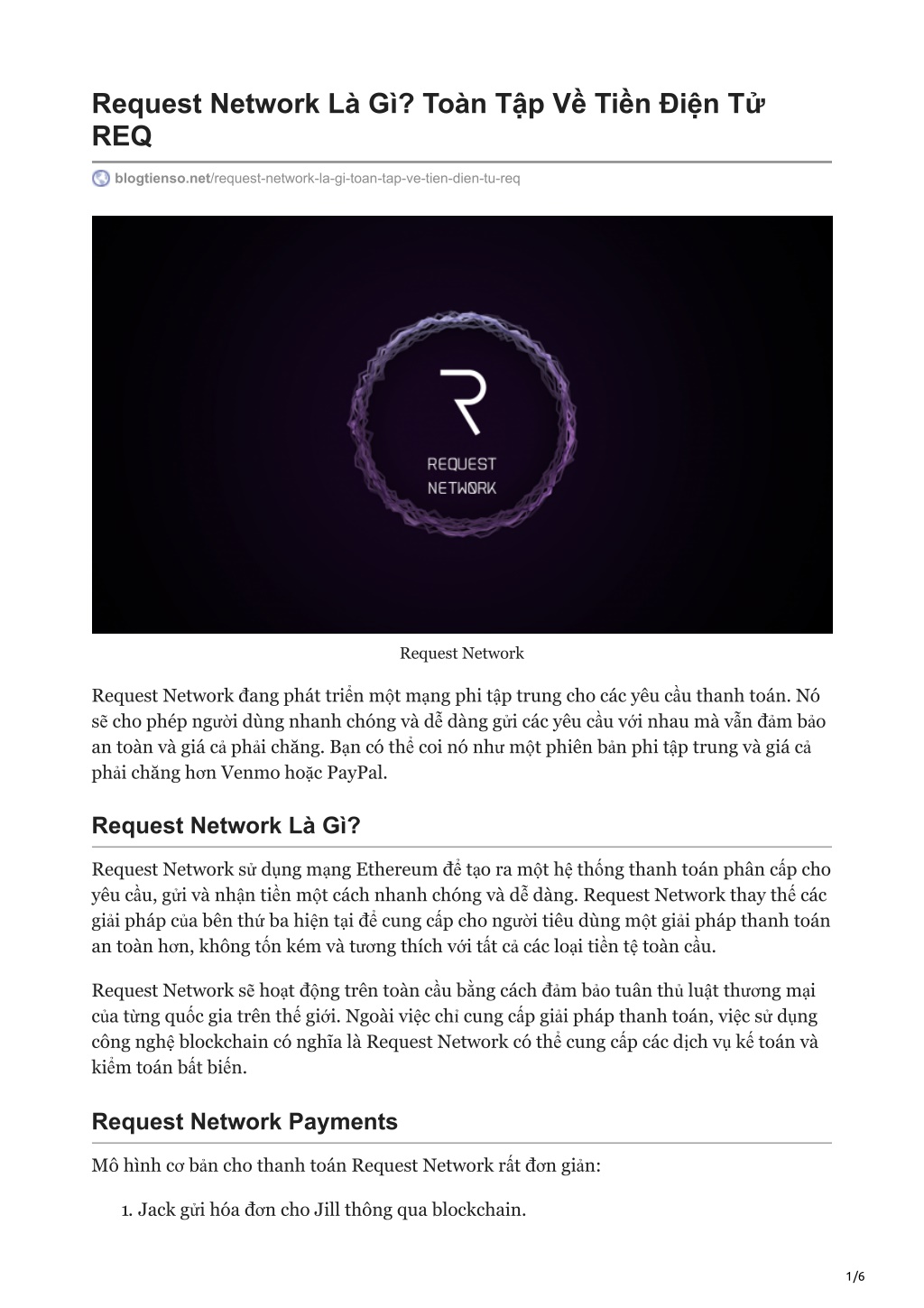 Request Network Là Gì? Toàn Tập Về Tiền Điện Tử REQ

blogtienso.net/request-network-la-gi-toan-tap-ve-tien-dien-tu-req

REQUEST NETWORK

Request Network

Request Network đang phát triển một mạng phi tập trung cho các yêu cầu thanh toán. Nó sẽ cho phép người dùng nhanh chóng và dễ dàng gửi các yêu cầu với nhau mà vẫn đảm bảo an toàn và giá cả phải chăng. Bạn có thể coi nó như một phiên bản phi tập trung và giá cả phải chăng hơn Venmo hoặc PayPal.

Request Network Là Gì?

Request Network sử dụng mạng Ethereum để tạo ra một hệ thống thanh toán phân cấp cho yêu cầu, gửi và nhận tiền một cách nhanh chóng và dễ dàng. Request Network thay thế các giải pháp của bên thứ ba hiện tại để cung cấp cho người tiêu dùng một giải pháp thanh toán an toàn hơn, không tốn kém và tương thích với tất cả các loại tiền tệ toàn cầu.

Request Network sẽ hoạt động trên toàn cầu bằng cách đảm bảo tuân thủ luật thương mại của từng quốc gia trên thế giới. Ngoài việc chỉ cung cấp giải pháp thanh toán, việc sử dụng công nghệ blockchain có nghĩa là Request Network có thể cung cấp các dịch vụ kế toán và kiểm toán bất biến.

Request Network Payments

Mô hình cơ bản cho thanh toán Request Network rất đơn giản:

1. Jack gửi hóa đơn cho Jill thông qua blockchain.

1/6